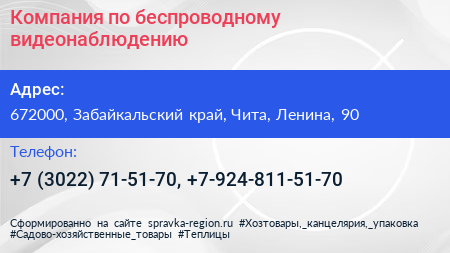 Компания по беспроводному видеонаблюдению

Адрес:

672000, Забайкальский край, Чита, Ленина, 90

Телефон:

+7 (3022) 71-51-70, +7-924-811-51-70

Сформированно на сайте spravka-region.ru #Хозтовары,_канцелярия,_упаковка #Садово-хозяйственные_товары #Теплицы